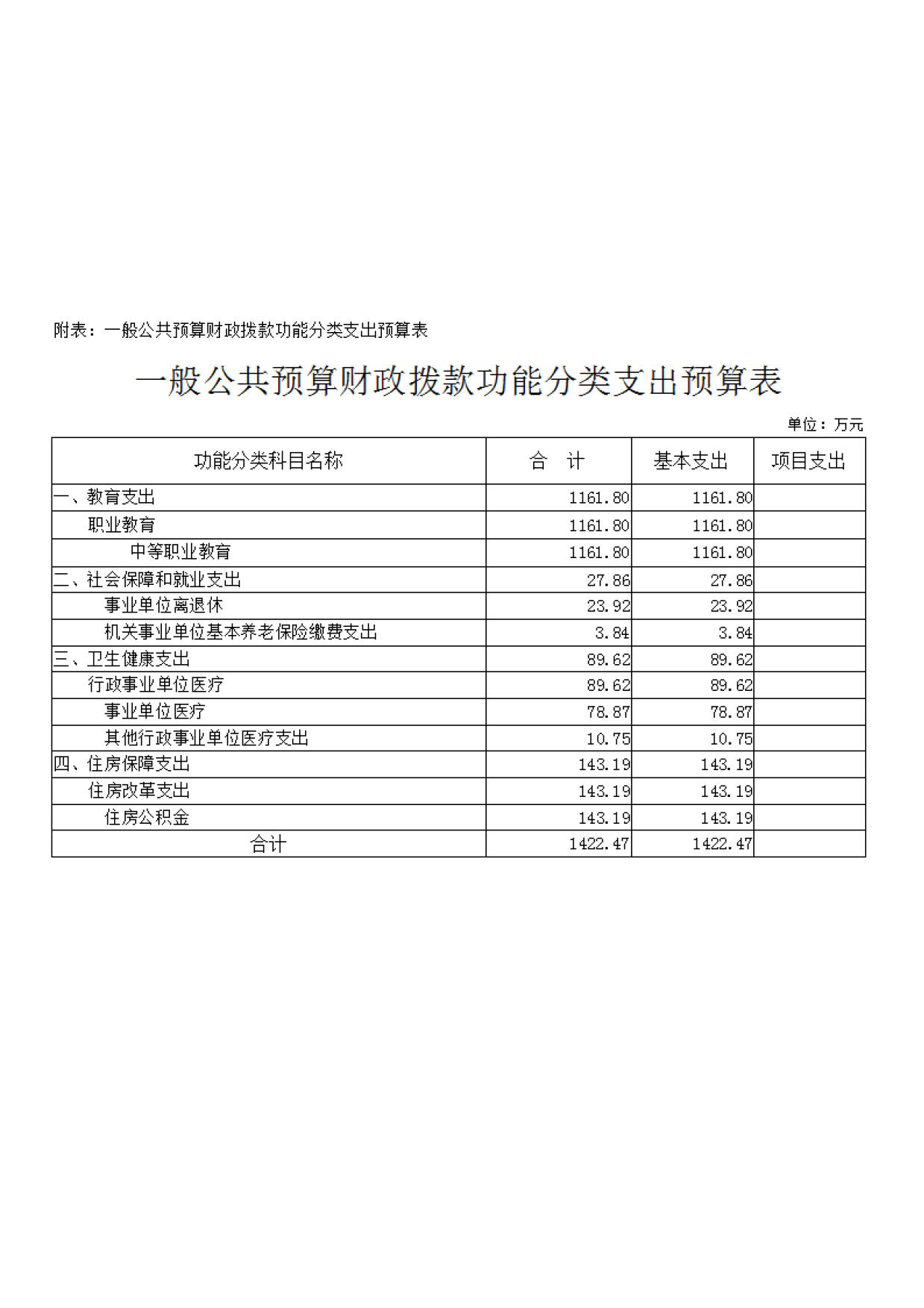 附表：一般公共预算财政拨款功能分类支出预算表

一般公共预算财政拨款功能分类支出预算表

单位：万元

| 功能分类科目名称 | 合 计 | 基本支出 | 项目支出 |
|---|---|---|---|
| 一、教育支出 | 1161.80 | 1161.80 | |
| 职业教育 | 1161.80 | 1161.80 | |
| 中等职业教育 | 1161.80 | 1161.80 | |
| 二、社会保障和就业支出 | 27.86 | 27.86 | |
| 事业单位离退休 | 23.92 | 23.92 | |
| 机关事业单位基本养老保险缴费支出 | 3.84 | 3.84 | |
| 三、卫生健康支出 | 89.62 | 89.62 | |
| 行政事业单位医疗 | 89.62 | 89.62 | |
| 事业单位医疗 | 78.87 | 78.87 | |
| 其他行政事业单位医疗支出 | 10.75 | 10.75 | |
| 四、住房保障支出 | 143.19 | 143.19 | |
| 住房改革支出 | 143.19 | 143.19 | |
| 住房公积金 | 143.19 | 143.19 | |
| 合计 | 1422.47 | 1422.47 | |